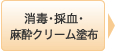 消毒・採血・
麻酔クリーム塗布